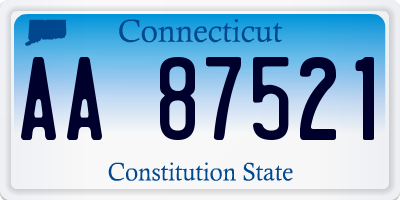 Connecticut

AA 87521

Constitution State